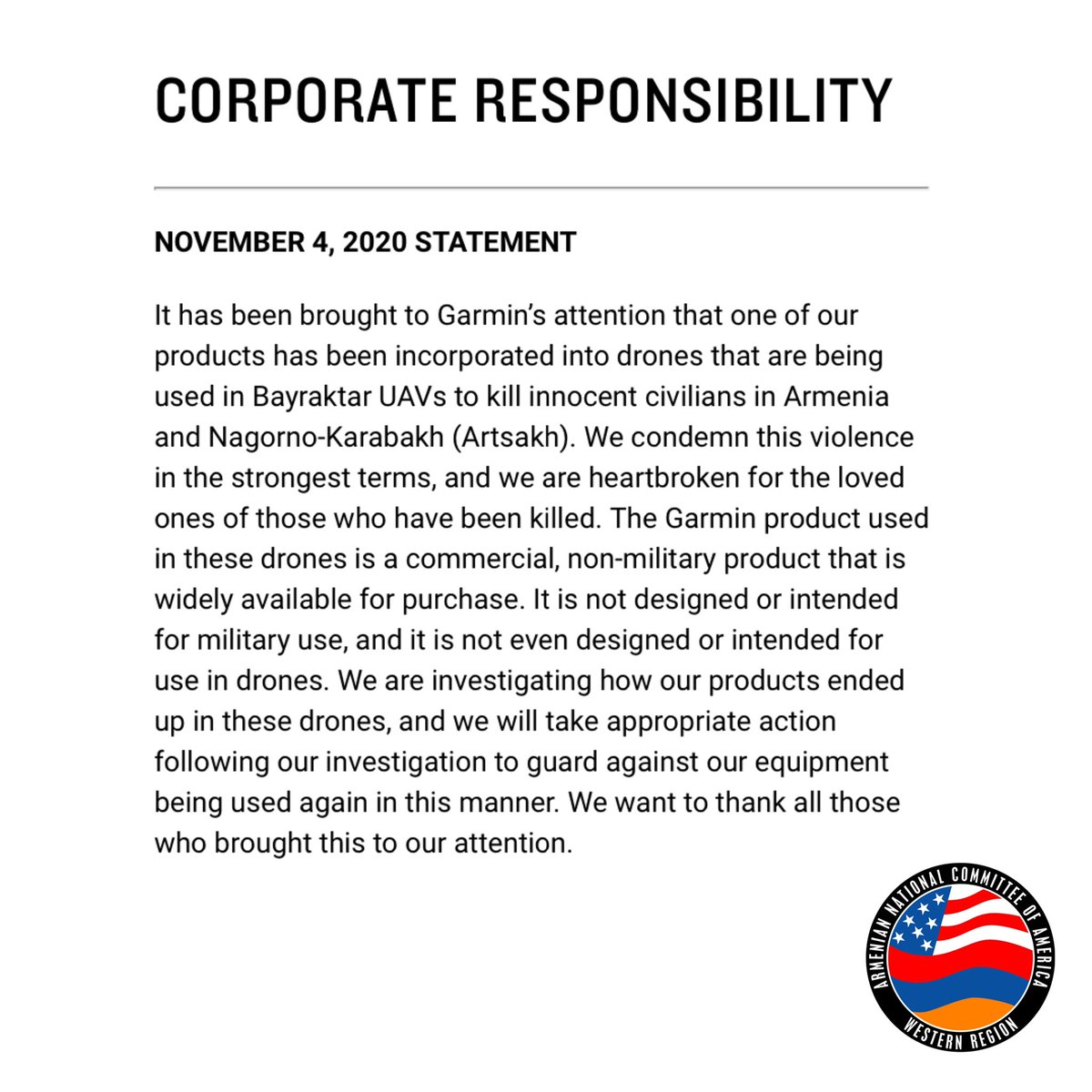 CORPORATE RESPONSIBILITY

NOVEMBER 4, 2020 STATEMENT

It has been brought to Garmin's attention that one of our products has been incorporated into drones that are being used in Bayraktar UAVs to kill innocent civilians in Armenia and Nagorno-Karabakh (Artsakh). We condemn this violence in the strongest terms, and we are heartbroken for the loved ones of those who have been killed. The Garmin product used in these drones is a commercial, non-military product that is widely available for purchase. It is not designed or intended for military use, and it is not even designed or intended for use in drones. We are investigating how our products ended up in these drones, and we will take appropriate action following our investigation to guard against our equipment being used again in this manner. We want to thank all those who brought this to our attention.

ARMENIAN NATIONAL COMMITTEE OF AMERICA
WESTERN REGION